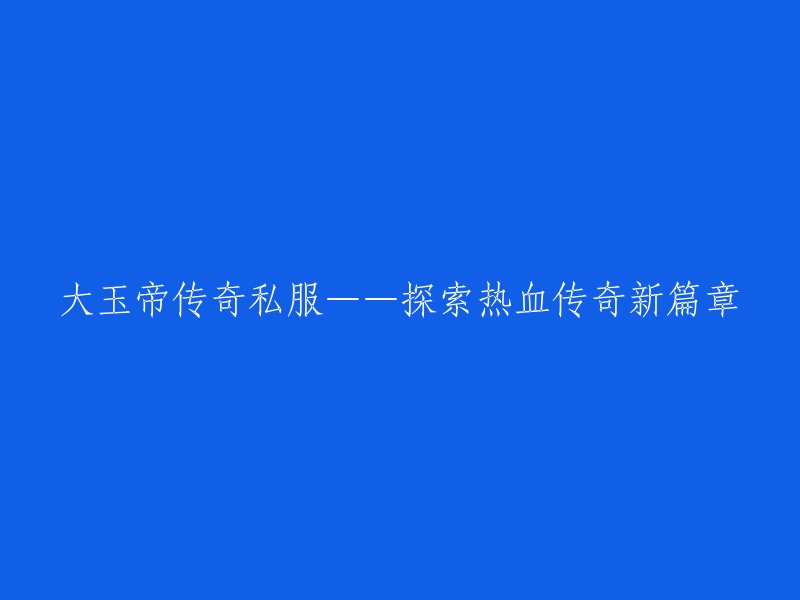 大玉帝传奇私服——探索热血传奇新篇章